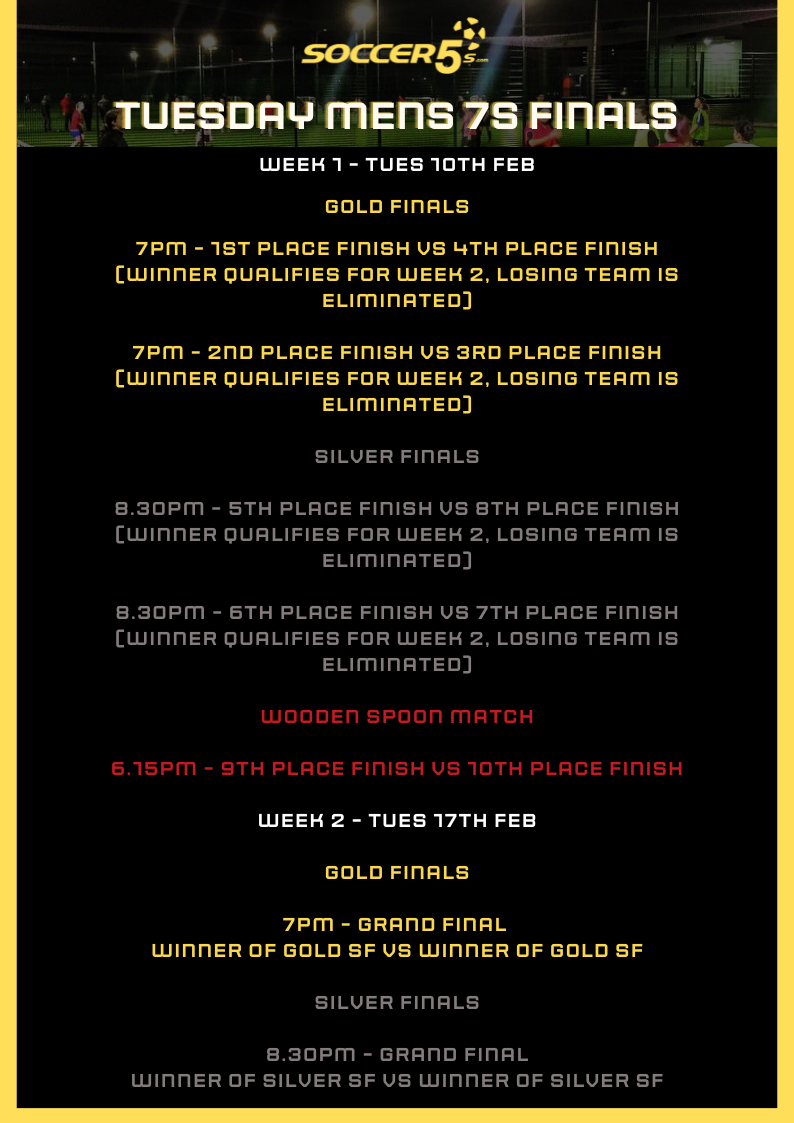 SOCCER5s.com

TUESDAY MENS 7S FINALS

WEEK 1 - TUES 10TH FEB

GOLD FINALS

7PM - 1ST PLACE FINISH VS 4TH PLACE FINISH (WINNER QUALIFIES FOR WEEK 2, LOSING TEAM IS ELIMINATED)

7PM - 2ND PLACE FINISH VS 3RD PLACE FINISH (WINNER QUALIFIES FOR WEEK 2, LOSING TEAM IS ELIMINATED)

SILVER FINALS

8.30PM - 5TH PLACE FINISH VS 8TH PLACE FINISH (WINNER QUALIFIES FOR WEEK 2, LOSING TEAM IS ELIMINATED)

8.30PM - 6TH PLACE FINISH VS 7TH PLACE FINISH (WINNER QUALIFIES FOR WEEK 2, LOSING TEAM IS ELIMINATED)

WOODEN SPOON MATCH

6.15PM - 9TH PLACE FINISH VS 10TH PLACE FINISH

WEEK 2 - TUES 17TH FEB

GOLD FINALS

7PM - GRAND FINAL
WINNER OF GOLD SF VS WINNER OF GOLD SF

SILVER FINALS

8.30PM - GRAND FINAL
WINNER OF SILVER SF VS WINNER OF SILVER SF